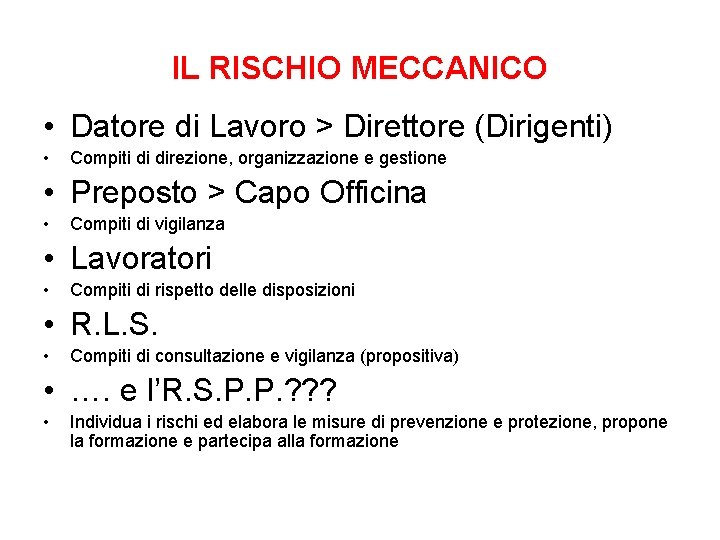 IL RISCHIO MECCANICO

• Datore di Lavoro > Direttore (Dirigenti)
• Compiti di direzione, organizzazione e gestione
• Preposto > Capo Officina
• Compiti di vigilanza
• Lavoratori
• Compiti di rispetto delle disposizioni
• R.L.S.
• Compiti di consultazione e vigilanza (propositiva)
• …. e l'R.S.P.P.???
• Individua i rischi ed elabora le misure di prevenzione e protezione, propone la formazione e partecipa alla formazione